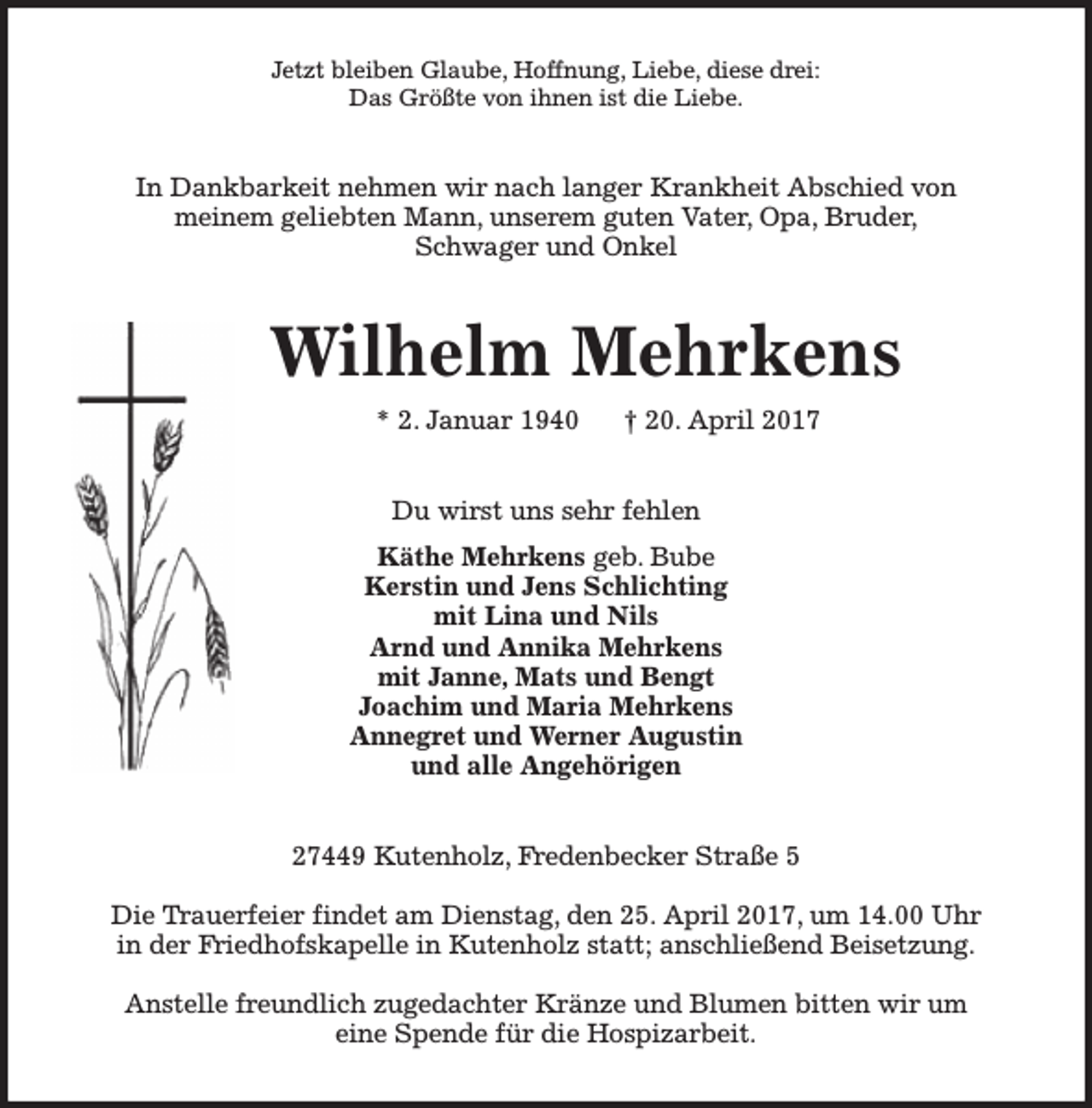 Jetzt bleiben Glaube, Hoffnung, Liebe, diese drei:
Das Größte von ihnen ist die Liebe.

In Dankbarkeit nehmen wir nach langer Krankheit Abschied von meinem geliebten Mann, unserem guten Vater, Opa, Bruder, Schwager und Onkel

Wilhelm Mehrkens

* 2. Januar 1940 † 20. April 2017

Du wirst uns sehr fehlen

Käthe Mehrkens geb. Bube
Kerstin und Jens Schlichting
mit Lina und Nils
Arnd und Annika Mehrkens
mit Janne, Mats und Bengt
Joachim und Maria Mehrkens
Annegret und Werner Augustin
und alle Angehörigen

27449 Kutenholz, Fredenbecker Straße 5

Die Trauerfeier findet am Dienstag, den 25. April 2017, um 14.00 Uhr in der Friedhofskapelle in Kutenholz statt; anschließend Beisetzung.

Anstelle freundlich zugedachter Kränze und Blumen bitten wir um eine Spende für die Hospizarbeit.